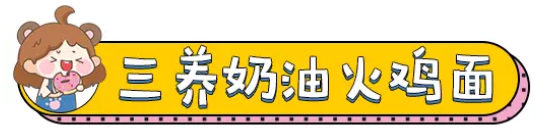 三养奶油火鸡面